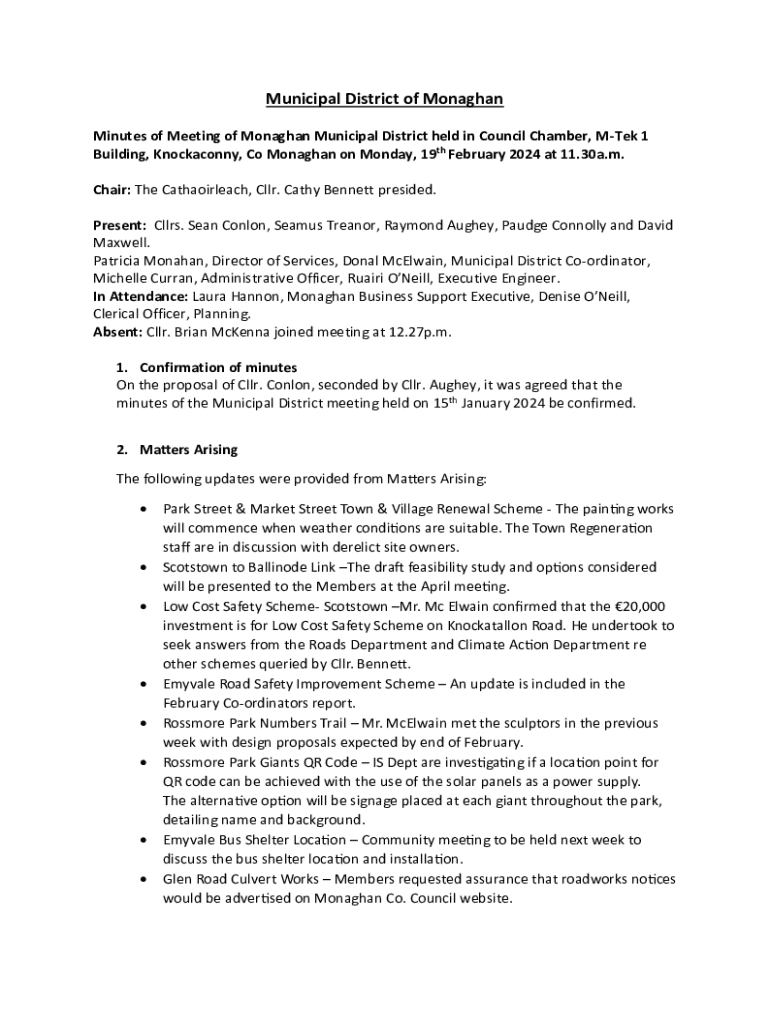 Municipal District of Monaghan

Minutes of Meeting of Monaghan Municipal District held in Council Chamber, M-Tek 1 Building, Knockaconny, Co Monaghan on Monday, 19$^{th}$ February 2024 at 11.30a.m.

Chair: The Cathaoirleach, Cllr. Cathy Bennett presided.

Present: Cllrs. Sean Conlon, Seamus Treanor, Raymond Aughey, Paudge Connolly and David Maxwell.
Patricia Monahan, Director of Services, Donal McElwain, Municipal District Co-ordinator, Michelle Curran, Administrative Officer, Ruairi O'Neill, Executive Engineer.
In Attendance: Laura Hannon, Monaghan Business Support Executive, Denise O'Neill, Clerical Officer, Planning.
Absent: Cllr. Brian McKenna joined meeting at 12.27p.m.

1. Confirmation of minutes
On the proposal of Cllr. Conlon, seconded by Cllr. Aughey, it was agreed that the minutes of the Municipal District meeting held on 15$^{th}$ January 2024 be confirmed.

2. Matters Arising

The following updates were provided from Matters Arising:

• Park Street & Market Street Town & Village Renewal Scheme - The painting works will commence when weather conditions are suitable. The Town Regeneration staff are in discussion with derelict site owners.
• Scotstown to Ballinode Link –The draft feasibility study and options considered will be presented to the Members at the April meeting.
• Low Cost Safety Scheme- Scotstown –Mr. Mc Elwain confirmed that the €20,000 investment is for Low Cost Safety Scheme on Knockatallon Road. He undertook to seek answers from the Roads Department and Climate Action Department re other schemes queried by Cllr. Bennett.
• Emyvale Road Safety Improvement Scheme – An update is included in the February Co-ordinators report.
• Rossmore Park Numbers Trail – Mr. McElwain met the sculptors in the previous week with design proposals expected by end of February.
• Rossmore Park Giants QR Code – IS Dept are investigating if a location point for QR code can be achieved with the use of the solar panels as a power supply. The alternative option will be signage placed at each giant throughout the park, detailing name and background.
• Emyvale Bus Shelter Location – Community meeting to be held next week to discuss the bus shelter location and installation.
• Glen Road Culvert Works – Members requested assurance that roadworks notices would be advertised on Monaghan Co. Council website.